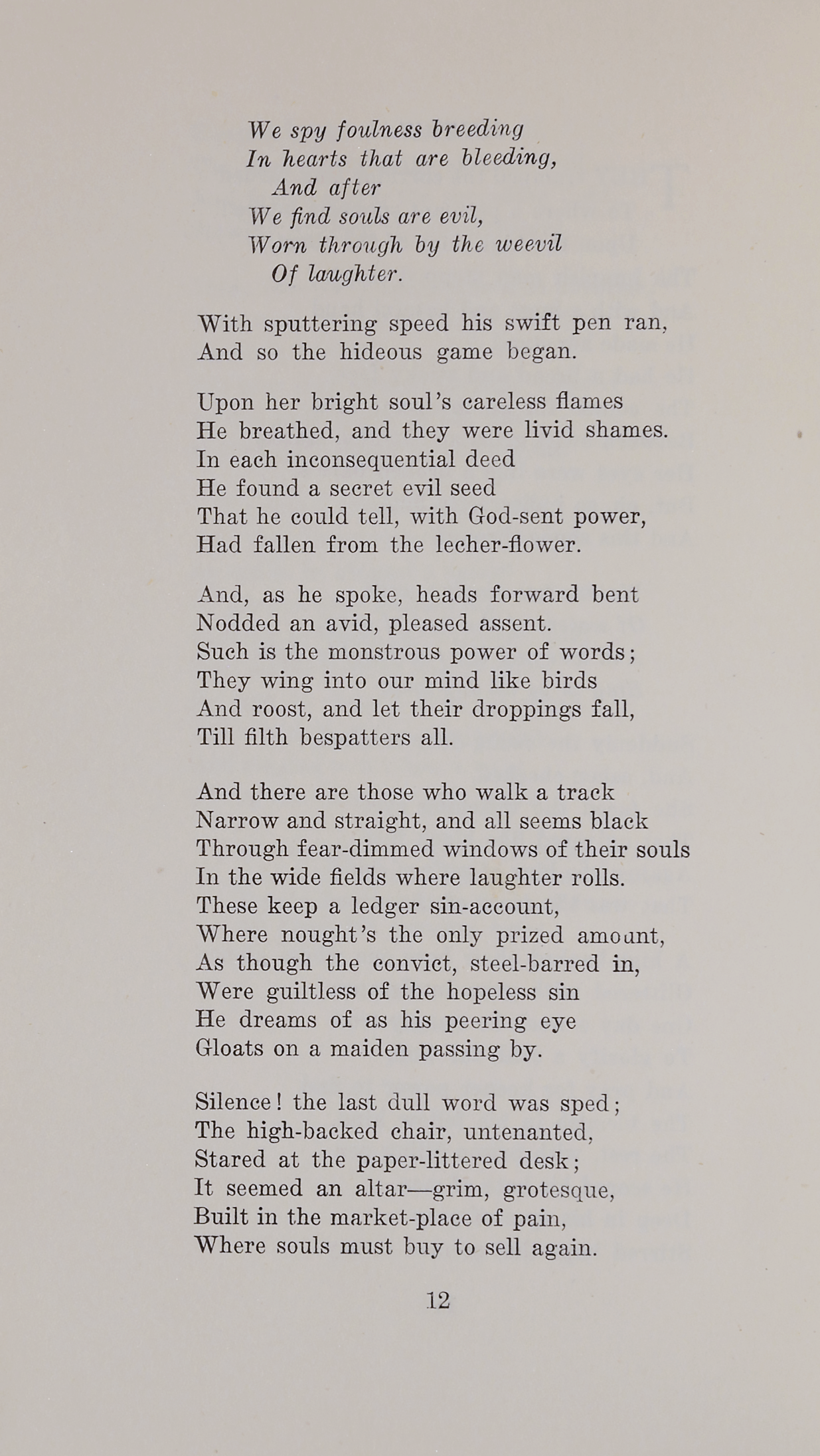 We spy foulness breeding
In hearts that are bleeding,
And after
We find souls are evil,
Worn through by the weevil
Of laughter.

With sputtering speed his swift pen ran,
And so the hideous game began.

Upon her bright soul's careless flames
He breathed, and they were livid shames.
In each inconsequential deed
He found a secret evil seed
That he could tell, with God-sent power,
Had fallen from the lecher-flower.

And, as he spoke, heads forward bent
Nodded an avid, pleased assent.
Such is the monstrous power of words;
They wing into our mind like birds
And roost, and let their droppings fall,
Till filth bespatters all.

And there are those who walk a track
Narrow and straight, and all seems black
Through fear-dimmed windows of their souls
In the wide fields where laughter rolls.
These keep a ledger sin-account,
Where nought's the only prized amount,
As though the convict, steel-barred in,
Were guiltless of the hopeless sin
He dreams of as his peering eye
Gloats on a maiden passing by.

Silence! the last dull word was sped;
The high-backed chair, untenanted,
Stared at the paper-littered desk;
It seemed an altar—grim, grotesque,
Built in the market-place of pain,
Where souls must buy to sell again.

12